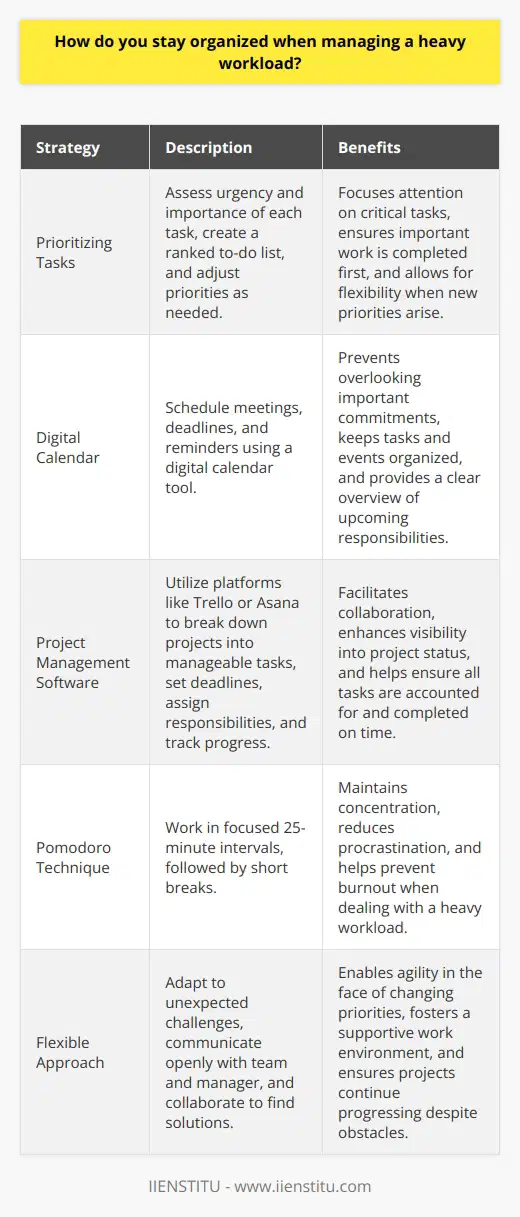 How do you stay organized when managing a heavy workload?

| Strategy | Description | Benefits |
|---|---|---|
| Prioritizing Tasks | Assess urgency and importance of each task, create a ranked to-do list, and adjust priorities as needed. | Focuses attention on critical tasks, ensures important work is completed first, and allows for flexibility when new priorities arise. |
| Digital Calendar | Schedule meetings, deadlines, and reminders using a digital calendar tool. | Prevents overlooking important commitments, keeps tasks and events organized, and provides a clear overview of upcoming responsibilities. |
| Project Management Software | Utilize platforms like Trello or Asana to break down projects into manageable tasks, set deadlines, assign responsibilities, and track progress. | Facilitates collaboration, enhances visibility into project status, and helps ensure all tasks are accounted for and completed on time. |
| Pomodoro Technique | Work in focused 25-minute intervals, followed by short breaks. | Maintains concentration, reduces procrastination, and helps prevent burnout when dealing with a heavy workload. |
| Flexible Approach | Adapt to unexpected challenges, communicate openly with team and manager, and collaborate to find solutions. | Enables agility in the face of changing priorities, fosters a supportive work environment, and ensures projects continue progressing despite obstacles. |

IIENSTITU - www.iienstitu.com